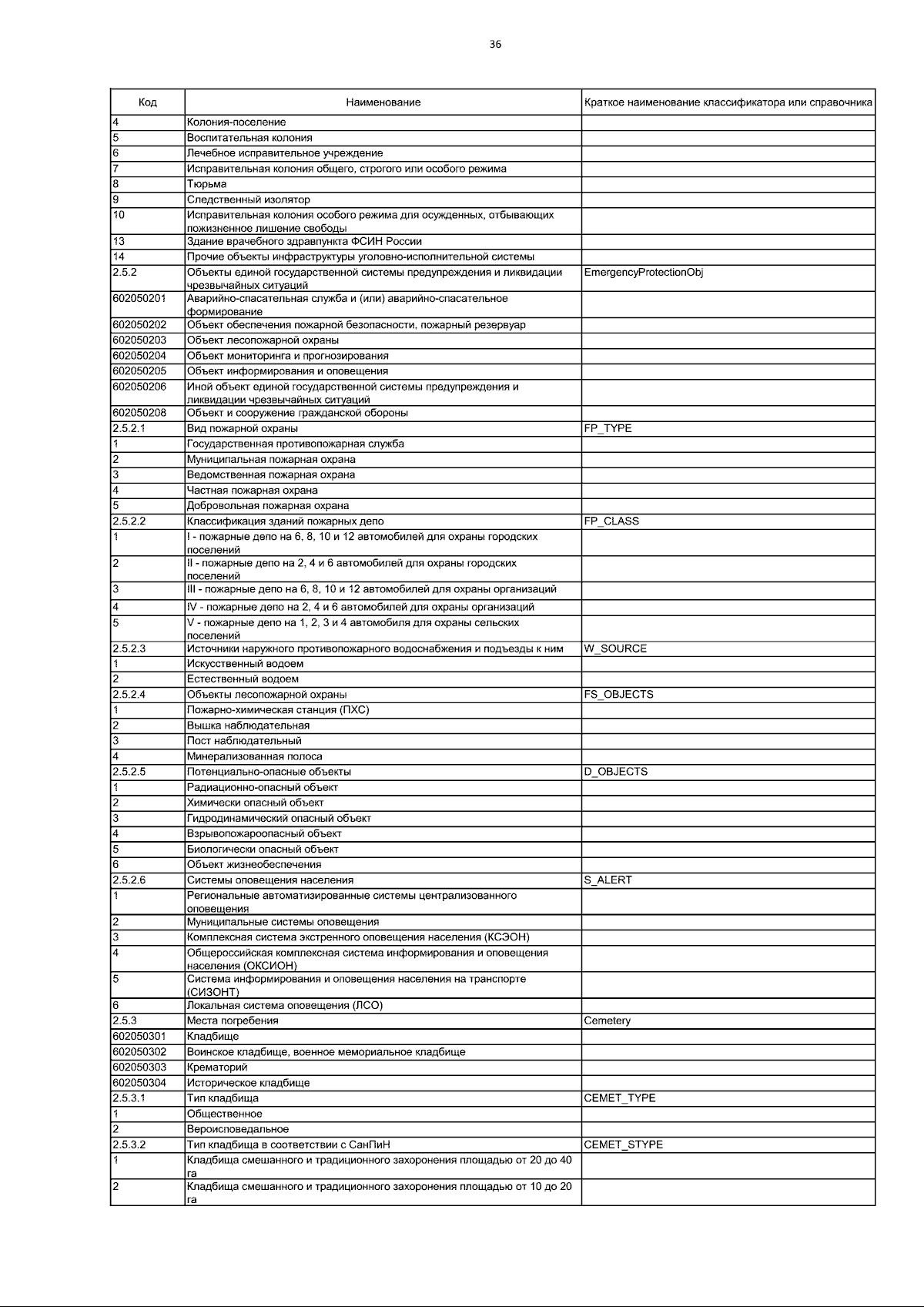 36

| Код | Наименование | Краткое наименование классификатора или справочника |
|---|---|---|
| 4 | Колония-поселение | |
| 5 | Воспитательная колония | |
| 6 | Лечебное исправительное учреждение | |
| 7 | Исправительная колония общего, строгого или особого режима | |
| 8 | Тюрьма | |
| 9 | Следственный изолятор | |
| 10 | Исправительная колония особого режима для осужденных, отбывающих пожизненное лишение свободы | |
| 13 | Здание врачебного здравпункта ФСИН России | |
| 14 | Прочие объекты инфраструктуры уголовно-исполнительной системы | |
| 2.5.2 | Объекты единой государственной системы предупреждения и ликвидации чрезвычайных ситуаций | EmergencyProtectionObj |
| 602050201 | Аварийно-спасательная служба и (или) аварийно-спасательное формирование | |
| 602050202 | Объект обеспечения пожарной безопасности, пожарный резервуар | |
| 602050203 | Объект лесопожарной охраны | |
| 602050204 | Объект мониторинга и прогнозирования | |
| 602050205 | Объект информирования и оповещения | |
| 602050206 | Иной объект единой государственной системы предупреждения и ликвидации чрезвычайных ситуаций | |
| 602050208 | Объект и сооружение гражданской обороны | |
| 2.5.2.1 | Вид пожарной охраны | FP_TYPE |
| 1 | Государственная противопожарная служба | |
| 2 | Муниципальная пожарная охрана | |
| 3 | Ведомственная пожарная охрана | |
| 4 | Частная пожарная охрана | |
| 5 | Добровольная пожарная охрана | |
| 2.5.2.2 | Классификация зданий пожарных депо | FP_CLASS |
| 1 | I - пожарные депо на 6, 8, 10 и 12 автомобилей для охраны городских поселений | |
| 2 | II - пожарные депо на 2, 4 и 6 автомобилей для охраны городских поселений | |
| 3 | III - пожарные депо на 6, 8, 10 и 12 автомобилей для охраны организаций | |
| 4 | IV - пожарные депо на 2, 4 и 6 автомобилей для охраны организаций | |
| 5 | V - пожарные депо на 1, 2, 3 и 4 автомобиля для охраны сельских поселений | |
| 2.5.2.3 | Источники наружного противопожарного водоснабжения и подъезды к ним | W_SOURCE |
| 1 | Искусственный водоем | |
| 2 | Естественный водоем | |
| 2.5.2.4 | Объекты лесопожарной охраны | FS_OBJECTS |
| 1 | Пожарно-химическая станция (ПХС) | |
| 2 | Вышка наблюдательная | |
| 3 | Пост наблюдательный | |
| 4 | Минерализованная полоса | |
| 2.5.2.5 | Потенциально-опасные объекты | D_OBJECTS |
| 1 | Радиационно-опасный объект | |
| 2 | Химически опасный объект | |
| 3 | Гидродинамический опасный объект | |
| 4 | Взрывопожароопасный объект | |
| 5 | Биологически опасный объект | |
| 6 | Объект жизнеобеспечения | |
| 2.5.2.6 | Системы оповещения населения | S_ALERT |
| 1 | Региональные автоматизированные системы централизованного оповещения | |
| 2 | Муниципальные системы оповещения | |
| 3 | Комплексная система экстренного оповещения населения (КСЭОН) | |
| 4 | Общероссийская комплексная система информирования и оповещения населения (ОКСИОН) | |
| 5 | Система информирования и оповещения населения на транспорте (СИЗОНТ) | |
| 6 | Локальная система оповещения (ЛСО) | |
| 2.5.3 | Места погребения | Cemetery |
| 602050301 | Кладбище | |
| 602050302 | Воинское кладбище, военное мемориальное кладбище | |
| 602050303 | Крематорий | |
| 602050304 | Историческое кладбище | |
| 2.5.3.1 | Тип кладбища | CEMET_TYPE |
| 1 | Общественное | |
| 2 | Вероисповедальное | |
| 2.5.3.2 | Тип кладбища в соответствии с СанПиН | CEMET_STYPE |
| 1 | Кладбища смешанного и традиционного захоронения площадью от 20 до 40 га | |
| 2 | Кладбища смешанного и традиционного захоронения площадью от 10 до 20 га | |